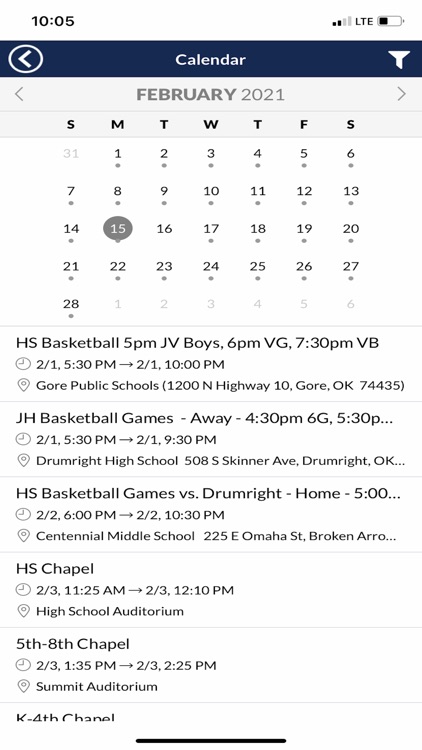 10:05

LTE

Calendar

FEBRUARY 2021

| S | M | T | W | T | F | S |
|---|---|---|---|---|---|---|
| 31 | 1 | 2 | 3 | 4 | 5 | 6 |
| 7 | 8 | 9 | 10 | 11 | 12 | 13 |
| 14 | 15 | 16 | 17 | 18 | 19 | 20 |
| 21 | 22 | 23 | 24 | 25 | 26 | 27 |
| 28 | 1 | 2 | 3 | 4 | 5 | 6 |

HS Basketball 5pm JV Boys, 6pm VG, 7:30pm VB
2/1, 5:30 PM → 2/1, 10:00 PM
Gore Public Schools (1200 N Highway 10, Gore, OK 74435)

JH Basketball Games - Away - 4:30pm 6G, 5:30p...
2/1, 5:30 PM → 2/1, 9:30 PM
Drumright High School 508 S Skinner Ave, Drumright, OK...

HS Basketball Games vs. Drumright - Home - 5:00...
2/2, 6:00 PM → 2/2, 10:30 PM
Centennial Middle School 225 E Omaha St, Broken Arro...

HS Chapel
2/3, 11:25 AM → 2/3, 12:10 PM
High School Auditorium

5th-8th Chapel
2/3, 1:35 PM → 2/3, 2:25 PM
Summit Auditorium

K-4th Chapel